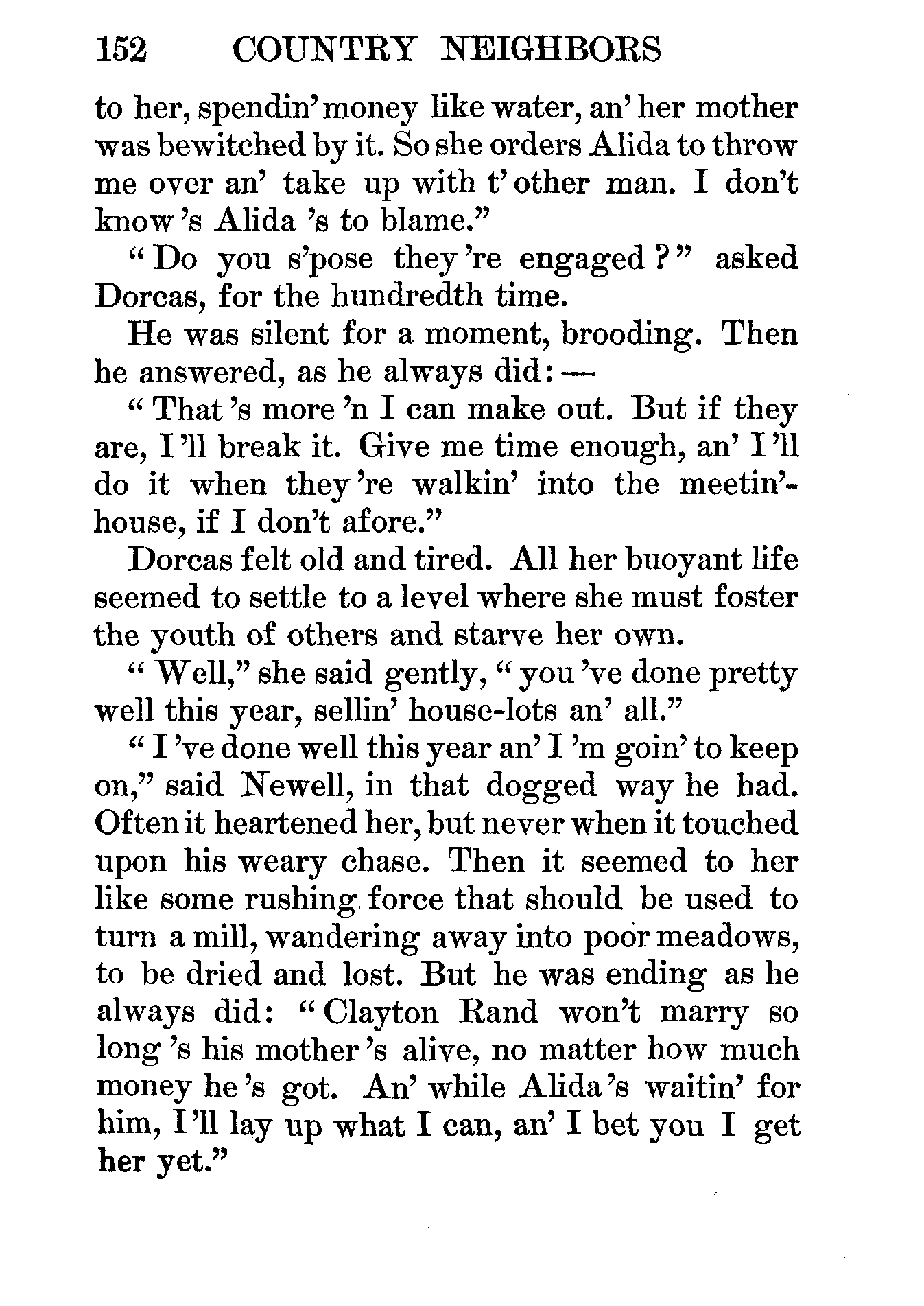 152 COUNTRY NEIGHBORS

to her, spendin' money like water, an' her mother was bewitched by it. So she orders Alida to throw me over an' take up with t' other man. I don't know 's Alida 's to blame."

"Do you s'pose they 're engaged?" asked Dorcas, for the hundredth time.

He was silent for a moment, brooding. Then he answered, as he always did: —

"That 's more 'n I can make out. But if they are, I 'll break it. Give me time enough, an' I 'll do it when they 're walkin' into the meetin'-house, if I don't afore."

Dorcas felt old and tired. All her buoyant life seemed to settle to a level where she must foster the youth of others and starve her own.

"Well," she said gently, "you 've done pretty well this year, sellin' house-lots an' all."

"I 've done well this year an' I 'm goin' to keep on," said Newell, in that dogged way he had. Often it heartened her, but never when it touched upon his weary chase. Then it seemed to her like some rushing force that should be used to turn a mill, wandering away into poor meadows, to be dried and lost. But he was ending as he always did: "Clayton Rand won't marry so long 's his mother 's alive, no matter how much money he 's got. An' while Alida 's waitin' for him, I 'll lay up what I can, an' I bet you I get her yet."